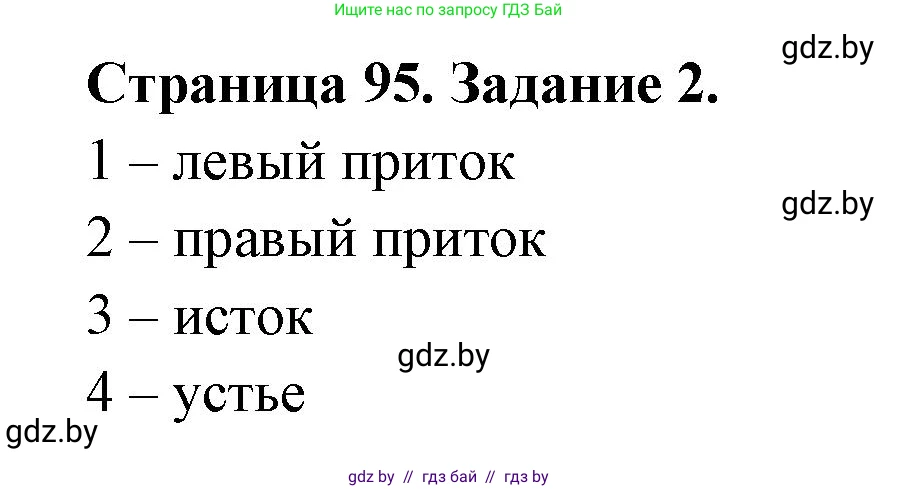 Ищите нас по запросу ГДЗ Бай

gdz.by

Страница 95. Задание 2.

1 – левый приток

gdz.by

2 – правый приток

3 – исток

gdz.by

4 – устье

gdz.by

gdz by // гдз бай // гдз by